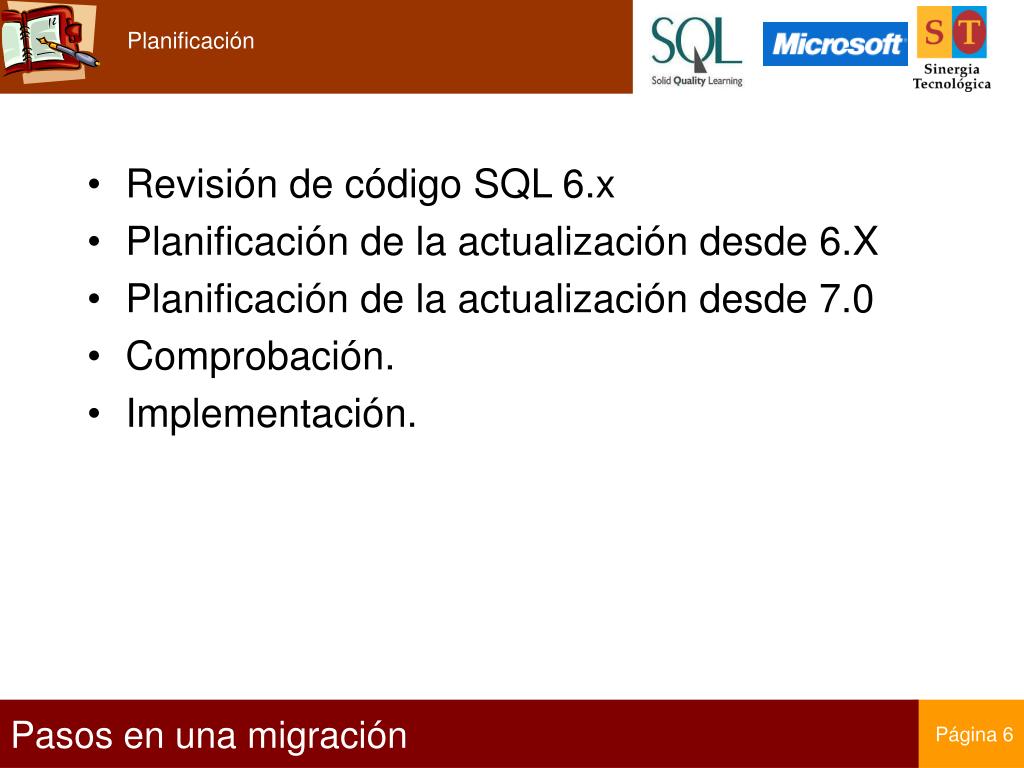 Planificación

SQL
Solid Quality Learning

Microsoft

S T
Sinergia
Tecnológica

• Revisión de código SQL 6.x
• Planificación de la actualización desde 6.X
• Planificación de la actualización desde 7.0
• Comprobación.
• Implementación.

Pasos en una migración

Página 6